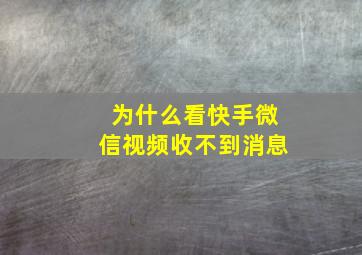 为什么看快手微信视频收不到消息